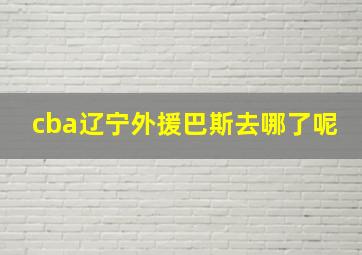 cba辽宁外援巴斯去哪了呢